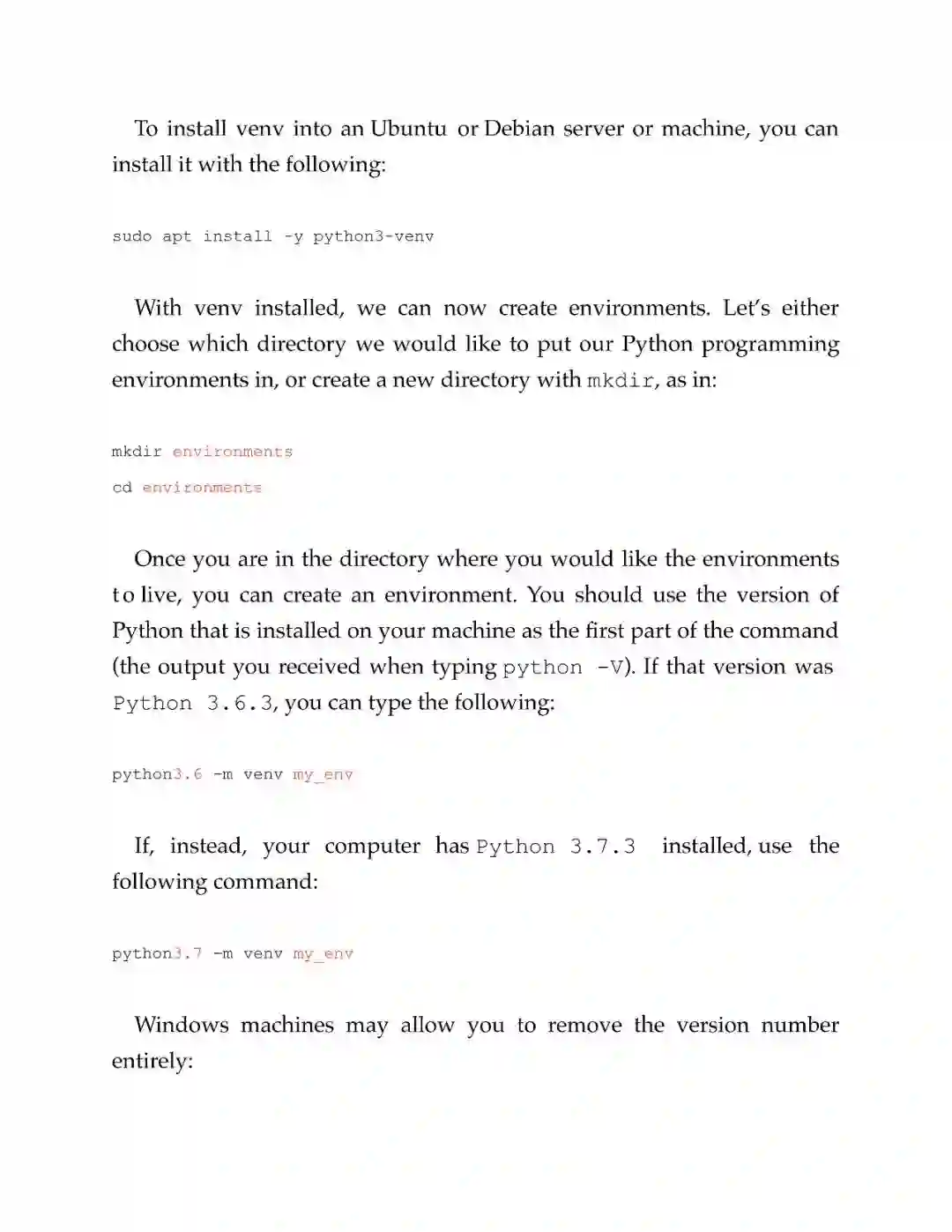 To install venv into an Ubuntu or Debian server or machine, you can install it with the following:

sudo apt install -y python3-venv

With venv installed, we can now create environments. Let's either choose which directory we would like to put our Python programming environments in, or create a new directory with mkdir, as in:

mkdir environments
cd environments

Once you are in the directory where you would like the environments to live, you can create an environment. You should use the version of Python that is installed on your machine as the first part of the command (the output you received when typing python -V). If that version was Python 3.6.3, you can type the following:

python3.6 -m venv my_env

If, instead, your computer has Python 3.7.3 installed, use the following command:

python3.7 -m venv my_env

Windows machines may allow you to remove the version number entirely: